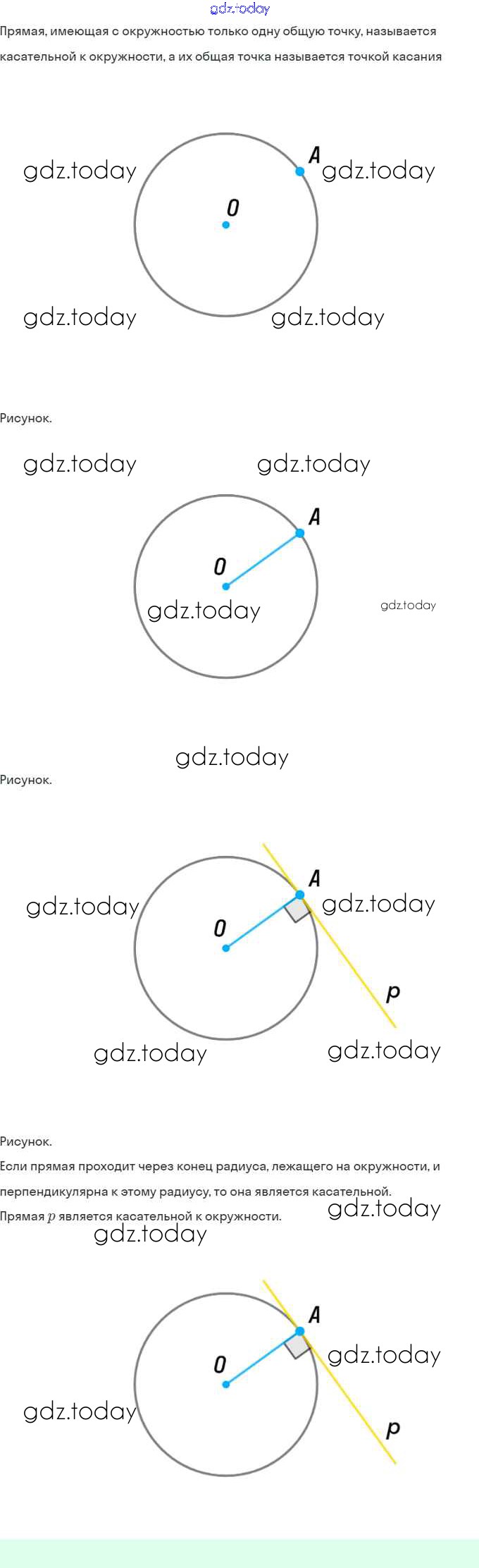 Прямая, имеющая с окружностью только одну общую точку, называется касательной к окружности, а их общая точка называется точкой касания

A

O

Рисунок.

A

O

Рисунок.

A

O

p

Рисунок.

Если прямая проходит через конец радиуса, лежащего на окружности, и перпендикулярна к этому радиусу, то она является касательной.

Прямая $p$ является касательной к окружности.

A

O

p

gdz.today